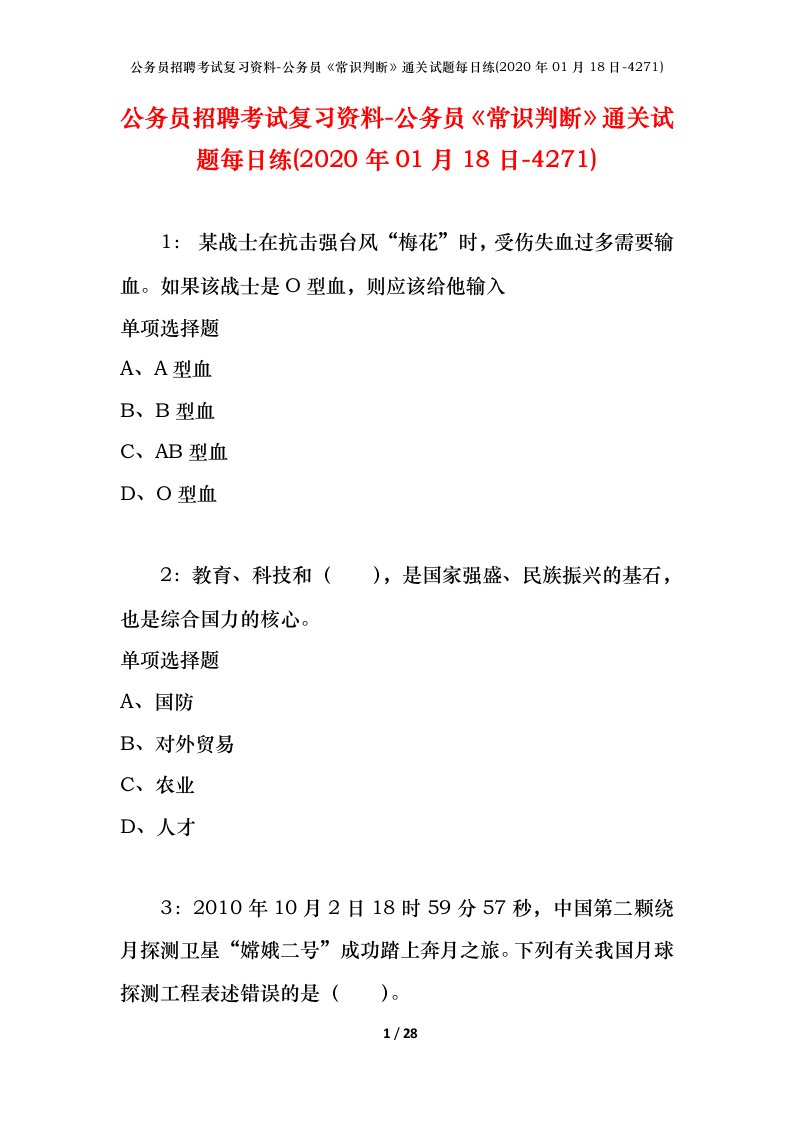 公务员招聘考试复习资料-公务员《常识判断》通关试题每日练(2020 年 01 月 18 日-4271)

公务员招聘考试复习资料-公务员《常识判断》通关试题每日练(2020 年 01 月 18 日-4271)

1： 某战士在抗击强台风“梅花”时，受伤失血过多需要输血。如果该战士是 O 型血，则应该给他输入

单项选择题

A、A 型血

B、B 型血

C、AB 型血

D、O 型血

2：教育、科技和（　　），是国家强盛、民族振兴的基石，也是综合国力的核心。

单项选择题

A、国防

B、对外贸易

C、农业

D、人才

3：2010 年 10 月 2 日 18 时 59 分 57 秒，中国第二颗绕月探测卫星“嫦娥二号”成功踏上奔月之旅。下列有关我国月球探测工程表述错误的是（　　）。

1 / 28